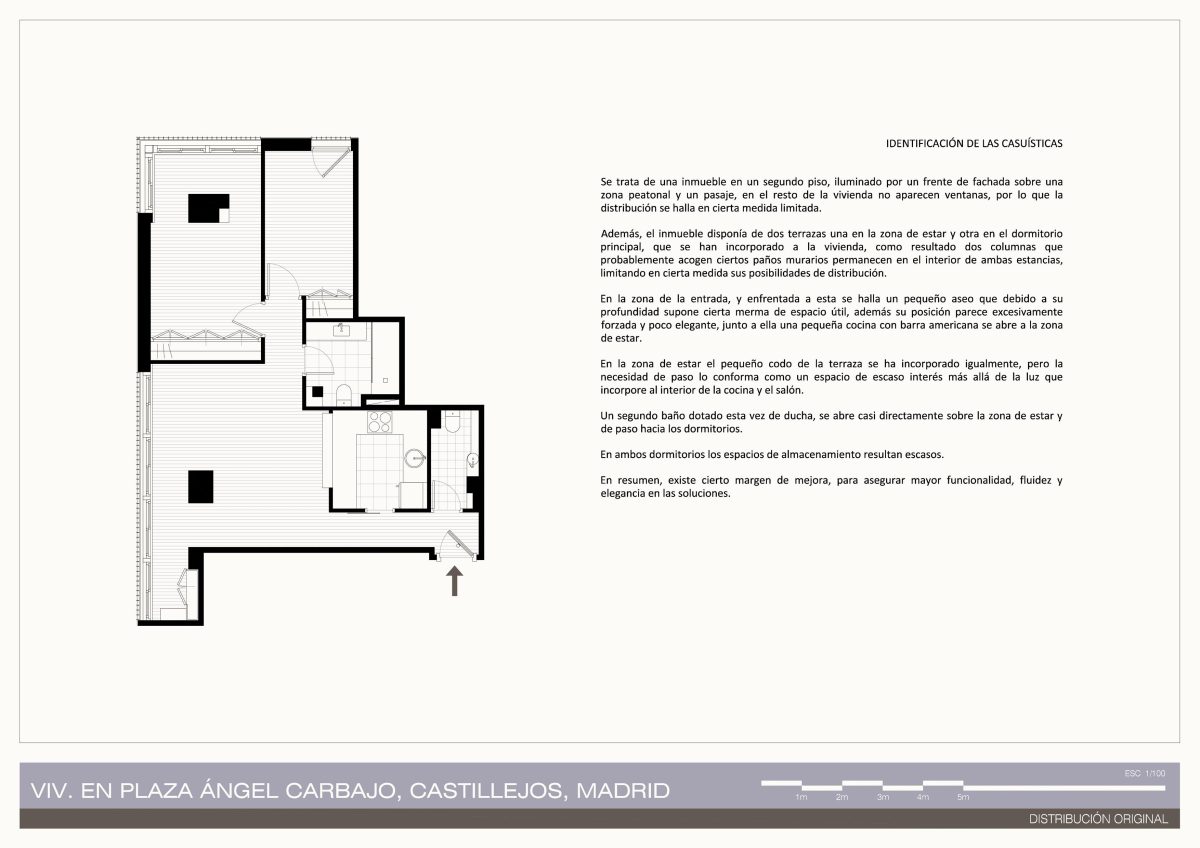 IDENTIFICACIÓN DE LAS CASUÍSTICAS

Se trata de una inmueble en un segundo piso, iluminado por un frente de fachada sobre una zona peatonal y un pasaje, en el resto de la vivienda no aparecen ventanas, por lo que la distribución se halla en cierta medida limitada.

Además, el inmueble disponía de dos terrazas una en la zona de estar y otra en el dormitorio principal, que se han incorporado a la vivienda, como resultado dos columnas que probablemente acogen ciertos paños murarios permanecen en el interior de ambas estancias, limitando en cierta medida sus posibilidades de distribución.

En la zona de la entrada, y enfrentada a esta se halla un pequeño aseo que debido a su profundidad supone cierta merma de espacio útil, además su posición parece excesivamente forzada y poco elegante, junto a ella una pequeña cocina con barra americana se abre a la zona de estar.

En la zona de estar el pequeño codo de la terraza se ha incorporado igualmente, pero la necesidad de paso lo conforma como un espacio de escaso interés más allá de la luz que incorpore al interior de la cocina y el salón.

Un segundo baño dotado esta vez de ducha, se abre casi directamente sobre la zona de estar y de paso hacia los dormitorios.

En ambos dormitorios los espacios de almacenamiento resultan escasos.

En resumen, existe cierto margen de mejora, para asegurar mayor funcionalidad, fluidez y elegancia en las soluciones.

VIV. EN PLAZA ÁNGEL CARBAJO, CASTILLEJOS, MADRID

ESC 1/100

1m 2m 3m 4m 5m

DISTRIBUCIÓN ORIGINAL